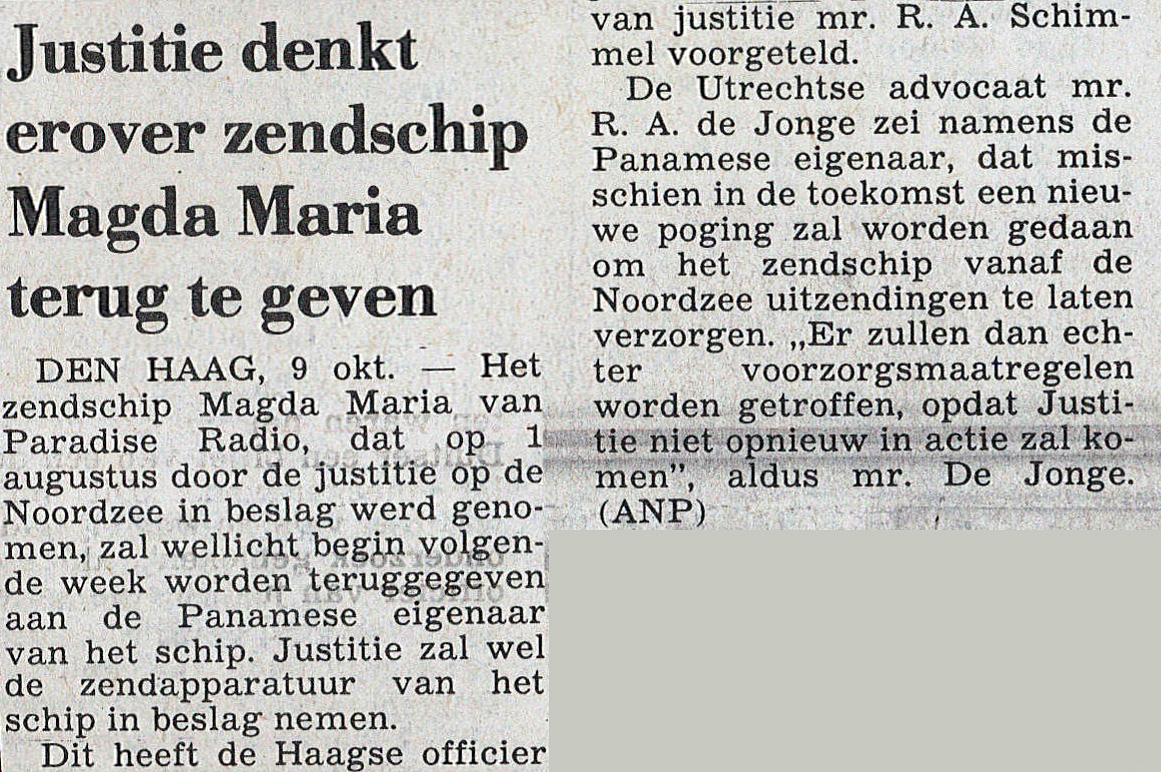 Justitie denkt erover zendschip Magda Maria terug te geven

DEN HAAG, 9 okt. — Het zendschip Magda Maria van Paradise Radio, dat op 1 augustus door de justitie op de Noordzee in beslag werd genomen, zal wellicht begin volgende week worden teruggegeven aan de Panamese eigenaar van het schip. Justitie zal wel de zendapparatuur van het schip in beslag nemen.

Dit heeft de Haagse officier van justitie mr. R. A. Schimmel voorgeteld.

De Utrechtse advocaat mr. R. A. de Jonge zei namens de Panamese eigenaar, dat misschien in de toekomst een nieuwe poging zal worden gedaan om het zendschip vanaf de Noordzee uitzendingen te laten verzorgen. „Er zullen dan echter voorzorgsmaatregelen worden getroffen, opdat Justitie niet opnieuw in actie zal komen", aldus mr. De Jonge. (ANP)